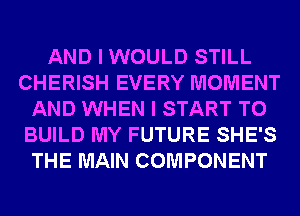 AND I WOULD STILL CHERISH EVERY MOMENT AND WHEN I START TO BUILD MY FUTURE SHE'S THE MAIN COMPONENT